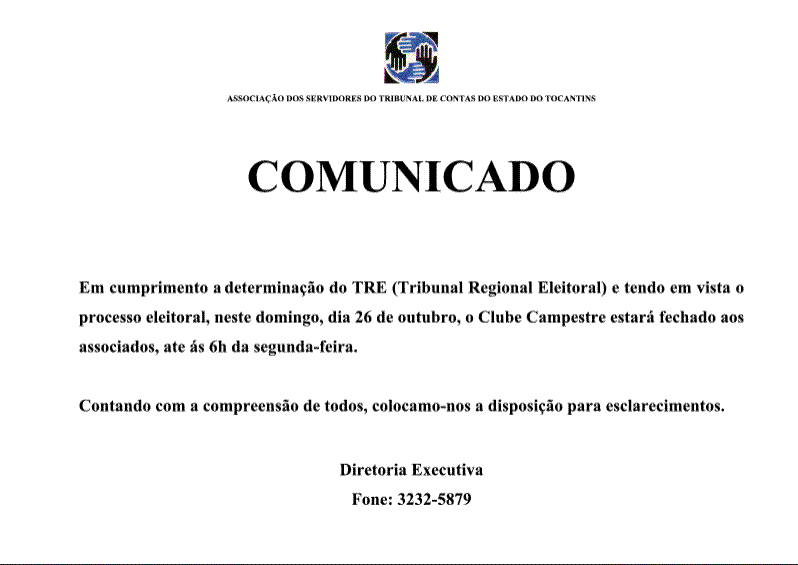 ASSOCIAÇÃO DOS SERVIDORES DO TRIBUNAL DE CONTAS DO ESTADO DO TOCANTINS

COMUNICADO

Em cumprimento a determinação do TRE (Tribunal Regional Eleitoral) e tendo em vista o processo eleitoral, neste domingo, dia 26 de outubro, o Clube Campestre estará fechado aos associados, ate ás 6h da segunda-feira.

Contando com a compreensão de todos, colocamo-nos a disposição para esclarecimentos.

Diretoria Executiva
Fone: 3232-5879